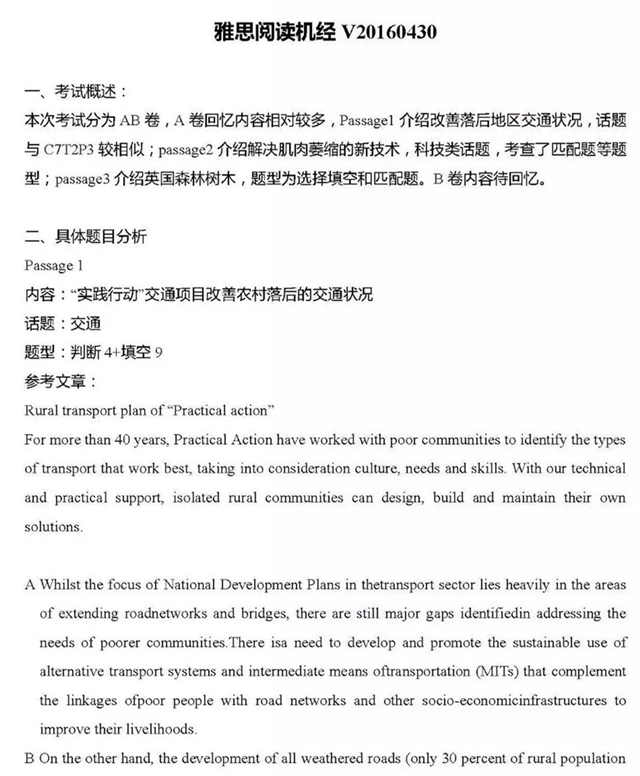 雅思阅读机经 V20160430

一、考试概述：
本次考试分为 AB 卷，A 卷回忆内容相对较多，Passage1 介绍改善落后地区交通状况，话题与 C7T2P3 较相似；passage2 介绍解决肌肉萎缩的新技术，科技类话题，考查了匹配题等题型；passage3 介绍英国森林树木，题型为选择填空和匹配题。B 卷内容待回忆。

二、具体题目分析
Passage 1
内容："实践行动"交通项目改善农村落后的交通状况
话题：交通
题型：判断 4+填空 9
参考文章：
Rural transport plan of "Practical action"
For more than 40 years, Practical Action have worked with poor communities to identify the types of transport that work best, taking into consideration culture, needs and skills. With our technical and practical support, isolated rural communities can design, build and maintain their own solutions.

A Whilst the focus of National Development Plans in thetransport sector lies heavily in the areas of extending roadnetworks and bridges, there are still major gaps identifiedin addressing the needs of poorer communities.There isa need to develop and promote the sustainable use of alternative transport systems and intermediate means oftransportation (MITs) that complement the linkages ofpoor people with road networks and other socio-economicinfrastructures to improve their livelihoods.

B On the other hand, the development of all weathered roads (only 30 percent of rural population